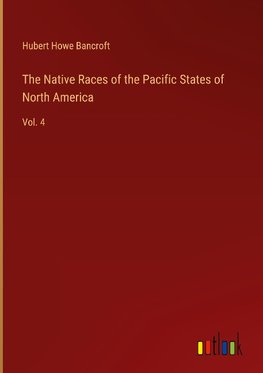 Hubert Howe Bancroft

The Native Races of the Pacific States of North America

Vol. 4

outlook